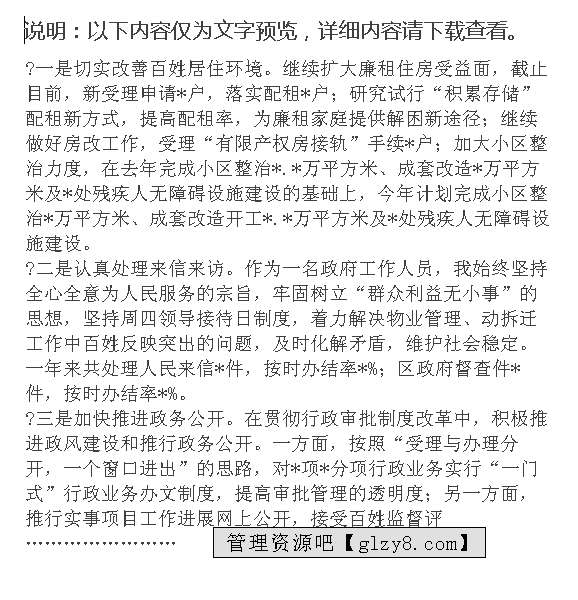 说明：以下内容仅为文字预览，详细内容请下载查看。

?一是切实改善百姓居住环境。继续扩大廉租住房受益面，截止目前，新受理申请*户，落实配租*户；研究试行“积累存储”配租新方式，提高配租率，为廉租家庭提供解困新途径；继续做好房改工作，受理“有限产权房接轨”手续*户；加大小区整治力度，在去年完成小区整治*.*万平方米、成套改造*万平方米及*处残疾人无障碍设施建设的基础上，今年计划完成小区整治*万平方米、成套改造开工*.*万平方米及*处残疾人无障碍设施建设。

?二是认真处理来信来访。作为一名政府工作人员，我始终坚持全心全意为人民服务的宗旨，牢固树立“群众利益无小事”的思想，坚持周四领导接待日制度，着力解决物业管理、动拆迁工作中百姓反映突出的问题，及时化解矛盾，维护社会稳定。一年来共处理人民来信*件，按时办结率*%；区政府督查件*件，按时办结率*%。

?三是加快推进政务公开。在贯彻行政审批制度改革中，积极推进政风建设和推行政务公开。一方面，按照“受理与办理分开，一个窗口进出”的思路，对*项*分项行政业务实行“一门式”行政业务办文制度，提高审批管理的透明度；另一方面，推行实事项目工作进展网上公开，接受百姓监督评

……………………

管理资源吧【glzy8.com】